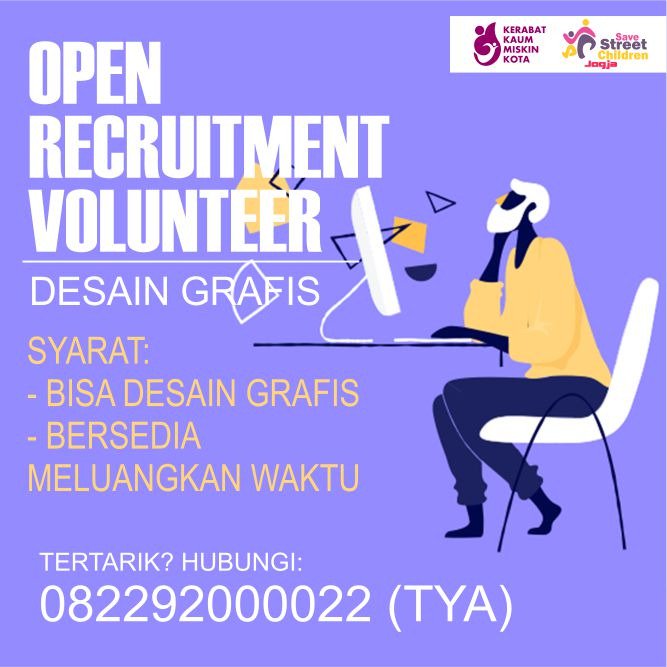 KERABAT KAUM MISKIN KOTA

Save Street Children Jogja

OPEN RECRUITMENT VOLUNTEER

DESAIN GRAFIS

SYARAT:
- BISA DESAIN GRAFIS
- BERSEDIA MELUANGKAN WAKTU

TERTARIK? HUBUNGI:
082292000022 (TYA)